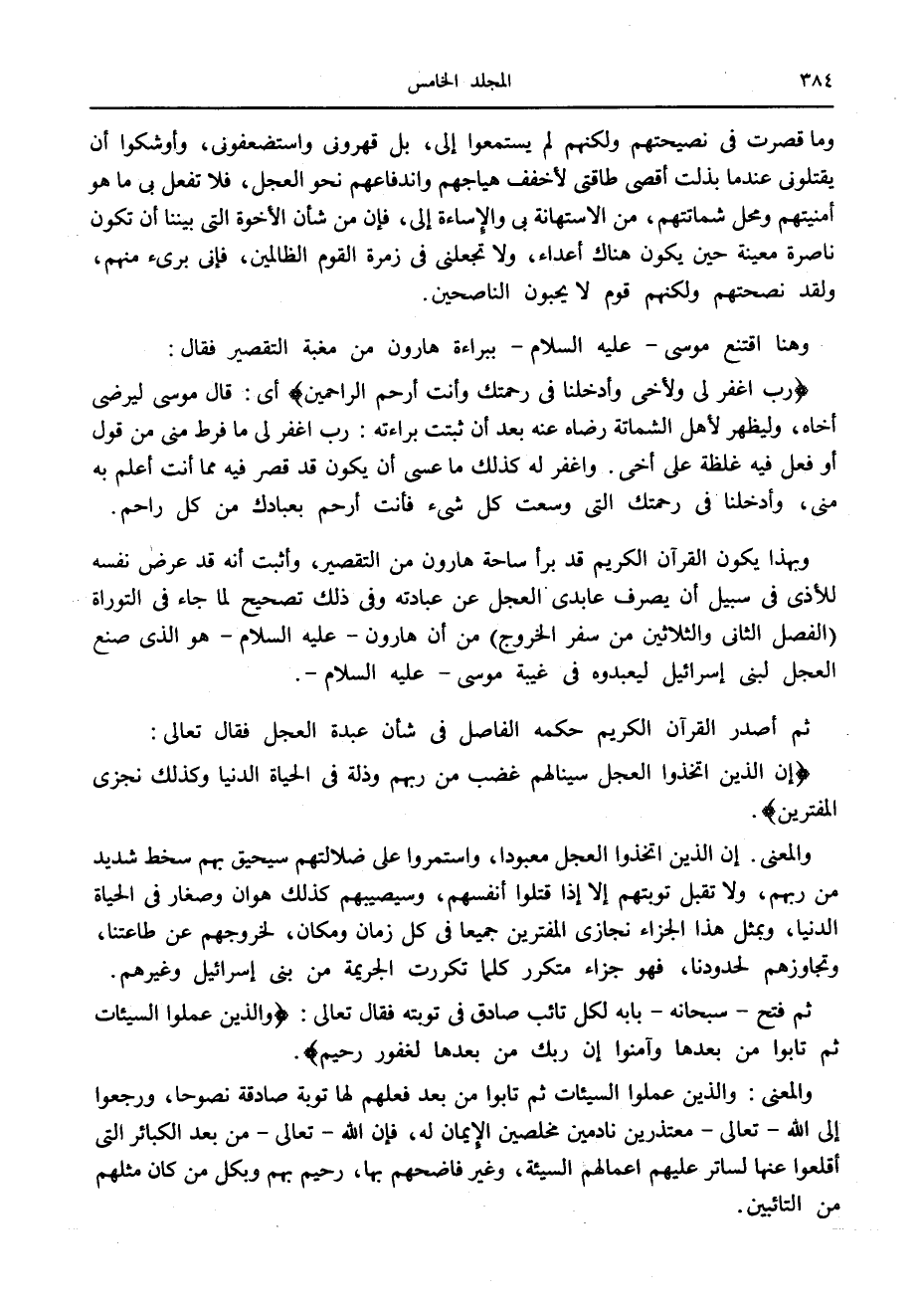 ٣٨٤ المجلد الخامس

وما قصرت فى نصيحتهم ولكنهم لم يستمعوا إلى، بل قهرونى واستضعفونى، وأوشكوا أن يقتلونى عندما بذلت أقصى طاقتى لأخفف هياجهم واندفاعهم نحو العجل، فلا تفعل بى ما هو أمنيتهم ومحل شماتتهم، من الاستهانة بى والإساءة إلى، فإن من شأن الأخوة التى بيننا أن تكون ناصرة معينة حين يكون هناك أعداء، ولا تجعلنى فى زمرة القوم الظالمين، فإنى برىء منهم، ولقد نصحتهم ولكنهم قوم لا يحبون الناصحين.

وهنا اقتنع موسى - عليه السلام - ببراءة هارون من مغبة التقصير فقال:

﴿رب اغفر لى ولأخى وأدخلنا فى رحمتك وأنت أرحم الراحمين﴾ أى: قال موسى ليرضى أخاه، وليظهر لأهل الشماتة رضاه عنه بعد أن ثبتت براءته: رب اغفر لى ما فرط منى من قول أو فعل فيه غلظة على أخى. واغفر له كذلك ما عسى أن يكون قد قصر فيه مما أنت أعلم به منى، وأدخلنا فى رحمتك التى وسعت كل شىء فأنت أرحم بعبادك من كل راحم.

وبهذا يكون القرآن الكريم قد برأ ساحة هارون من التقصير، وأثبت أنه قد عرض نفسه للأذى فى سبيل أن يصرف عابدى العجل عن عبادته وفى ذلك تصحيح لما جاء فى التوراة (الفصل الثانى والثلاثين من سفر الخروج) من أن هارون - عليه السلام - هو الذى صنع العجل لبنى إسرائيل ليعبدوه فى غيبة موسى - عليه السلام -.

ثم أصدر القرآن الكريم حكمه الفاصل فى شأن عبدة العجل فقال تعالى:

﴿إن الذين اتخذوا العجل سينالهم غضب من ربهم وذلة فى الحياة الدنيا وكذلك نجزى المفترين﴾.

والمعنى. إن الذين اتخذوا العجل معبودا، واستمروا على ضلالتهم سيحيق بهم سخط شديد من ربهم، ولا تقبل توبتهم إلا إذا قتلوا أنفسهم، وسيصيبهم كذلك هوان وصغار فى الحياة الدنيا، وبمثل هذا الجزاء نجازى المفترين جميعا فى كل زمان ومكان، لخروجهم عن طاعتنا، وتجاوزهم لحدودنا، فهو جزاء متكرر كلما تكررت الجريمة من بنى إسرائيل وغيرهم.

ثم فتح - سبحانه - بابه لكل تائب صادق فى توبته فقال تعالى: ﴿والذين عملوا السيئات ثم تابوا من بعدها وآمنوا إن ربك من بعدها لغفور رحيم﴾.

والمعنى: والذين عملوا السيئات ثم تابوا من بعد فعلهم لها توبة صادقة نصوحا، ورجعوا إلى الله - تعالى - معتذرين نادمين مخلصين الإيمان له، فإن الله - تعالى - من بعد الكبائر التى أقلعوا عنها لساتر عليهم اعمالهم السيئة، وغير فاضحهم بها، رحيم بهم وبكل من كان مثلهم من التائبين.